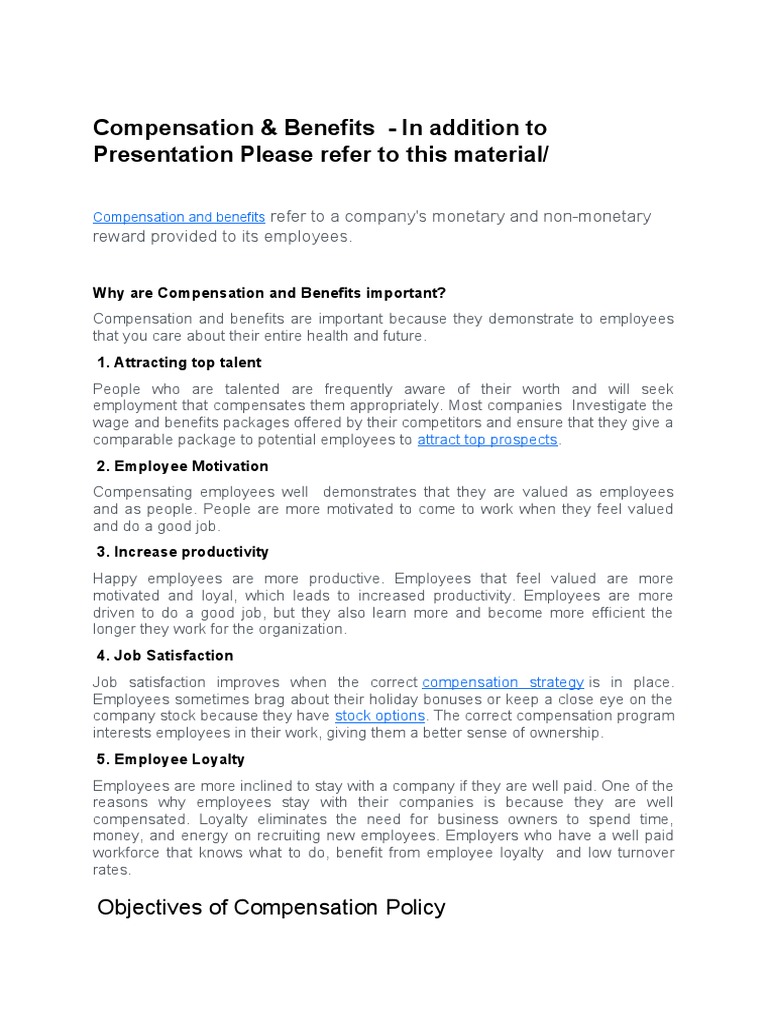 Compensation & Benefits - In addition to Presentation Please refer to this material/

Compensation and benefits refer to a company's monetary and non-monetary reward provided to its employees.

Why are Compensation and Benefits important?

Compensation and benefits are important because they demonstrate to employees that you care about their entire health and future.

1. Attracting top talent

People who are talented are frequently aware of their worth and will seek employment that compensates them appropriately. Most companies Investigate the wage and benefits packages offered by their competitors and ensure that they give a comparable package to potential employees to attract top prospects.

2. Employee Motivation

Compensating employees well demonstrates that they are valued as employees and as people. People are more motivated to come to work when they feel valued and do a good job.

3. Increase productivity

Happy employees are more productive. Employees that feel valued are more motivated and loyal, which leads to increased productivity. Employees are more driven to do a good job, but they also learn more and become more efficient the longer they work for the organization.

4. Job Satisfaction

Job satisfaction improves when the correct compensation strategy is in place. Employees sometimes brag about their holiday bonuses or keep a close eye on the company stock because they have stock options. The correct compensation program interests employees in their work, giving them a better sense of ownership.

5. Employee Loyalty

Employees are more inclined to stay with a company if they are well paid. One of the reasons why employees stay with their companies is because they are well compensated. Loyalty eliminates the need for business owners to spend time, money, and energy on recruiting new employees. Employers who have a well paid workforce that knows what to do, benefit from employee loyalty and low turnover rates.

Objectives of Compensation Policy